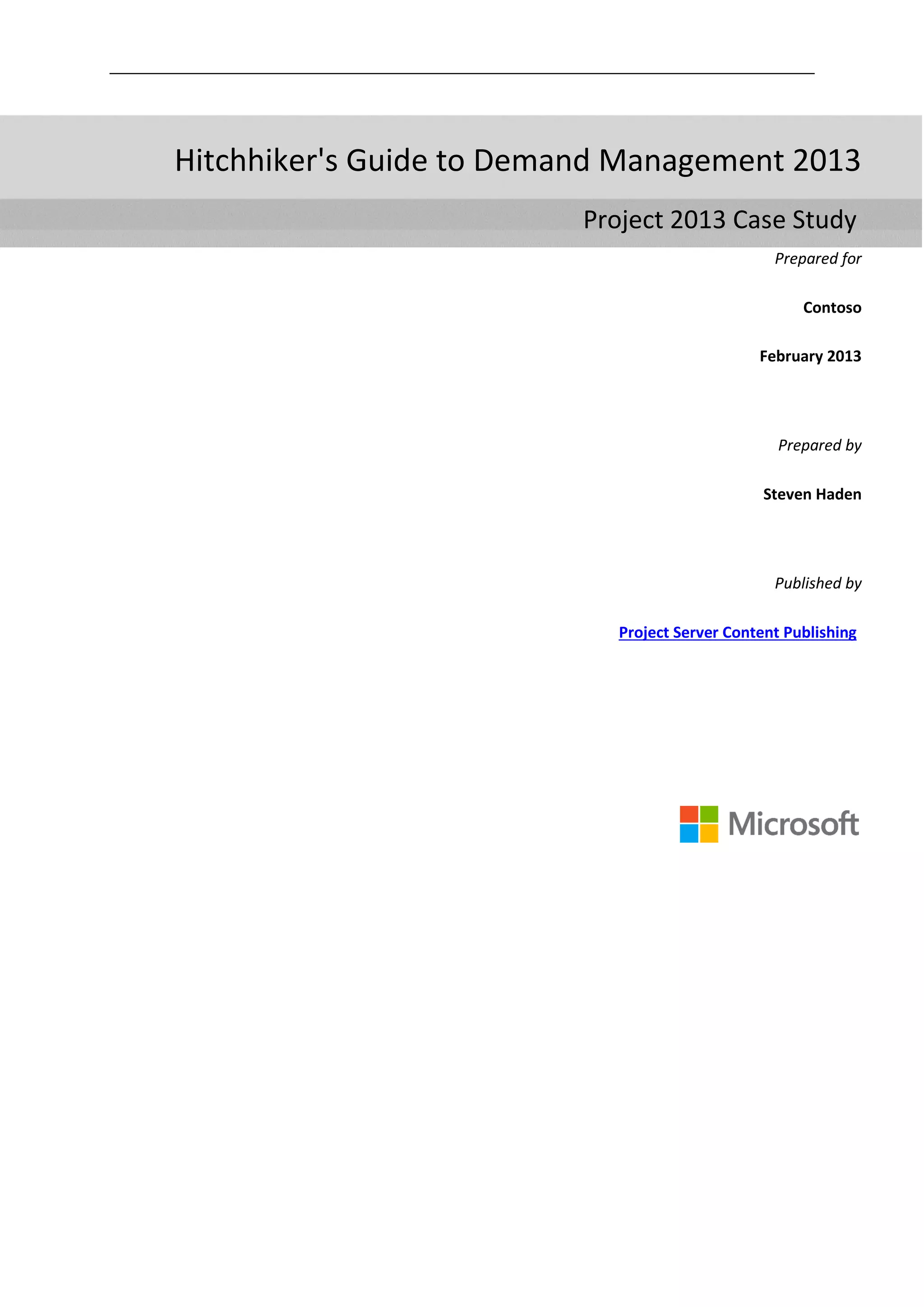 Hitchhiker's Guide to Demand Management 2013

Project 2013 Case Study

Prepared for

Contoso

February 2013

Prepared by

Steven Haden

Published by

Project Server Content Publishing

Microsoft